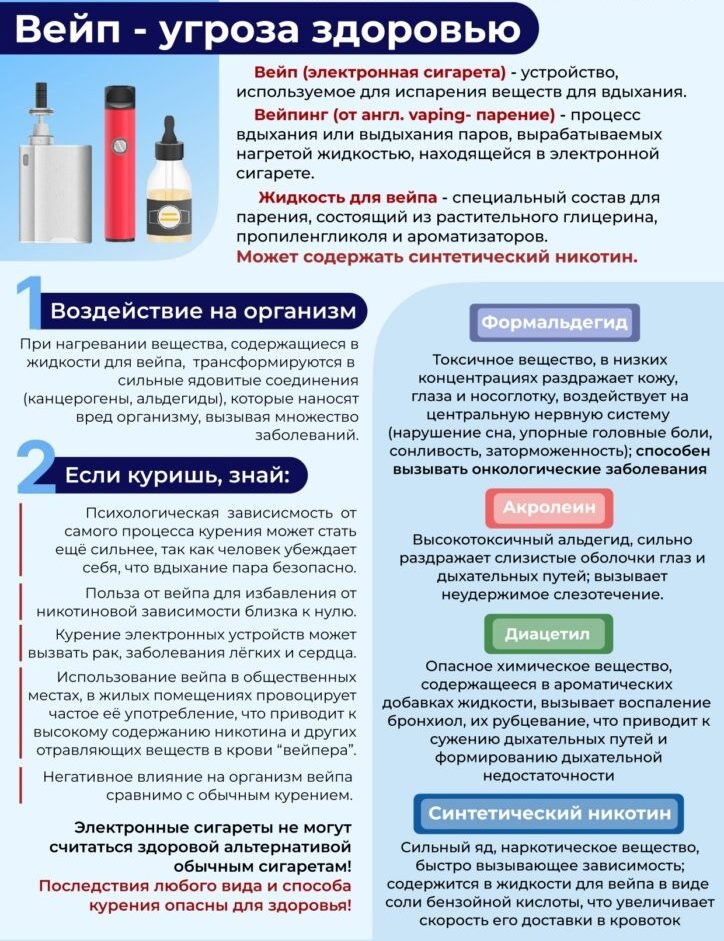 Вейп - угроза здоровью

Вейп (электронная сигарета) - устройство, используемое для испарения веществ для вдыхания.

Вейпинг (от англ. vaping- парение) - процесс вдыхания или выдыхания паров, вырабатываемых нагретой жидкостью, находящейся в электронной сигарете.

Жидкость для вейпа - специальный состав для парения, состоящий из растительного глицерина, пропиленгликоля и ароматизаторов.

Может содержать синтетический никотин.

1 Воздействие на организм

При нагревании вещества, содержащиеся в жидкости для вейпа, трансформируются в сильные ядовитые соединения (канцерогены, альдегиды), которые наносят вред организму, вызывая множество заболеваний.

2 Если куришь, знай:

Психологическая зависисмость от самого процесса курения может стать ещё сильнее, так как человек убеждает себя, что вдыхание пара безопасно.

Польза от вейпа для избавления от никотиновой зависимости близка к нулю.

Курение электронных устройств может вызвать рак, заболевания лёгких и сердца.

Использование вейпа в общественных местах, в жилых помещениях провоцирует частое её употребление, что приводит к высокому содержанию никотина и других отравляющих веществ в крови "вейпера".

Негативное влияние на организм вейпа сравнимо с обычным курением.

Электронные сигареты не могут считаться здоровой альтернативой обычным сигаретам!

Последствия любого вида и способа курения опасны для здоровья!

Формальдегид

Токсичное вещество, в низких концентрациях раздражает кожу, глаза и носоглотку, воздействует на центральную нервную систему (нарушение сна, упорные головные боли, сонливость, заторможенность); способен вызывать онкологические заболевания

Акролеин

Высокотоксичный альдегид, сильно раздражает слизистые оболочки глаз и дыхательных путей; вызывает неудержимое слезотечение.

Диацетил

Опасное химическое вещество, содержащееся в ароматических добавках жидкости, вызывает воспаление бронхиол, их рубцевание, что приводит к сужению дыхательных путей и формированию дыхательной недостаточности

Синтетический никотин

Сильный яд, наркотическое вещество, быстро вызывающее зависимость; содержится в жидкости для вейпа в виде соли бензойной кислоты, что увеличивает скорость его доставки в кровоток